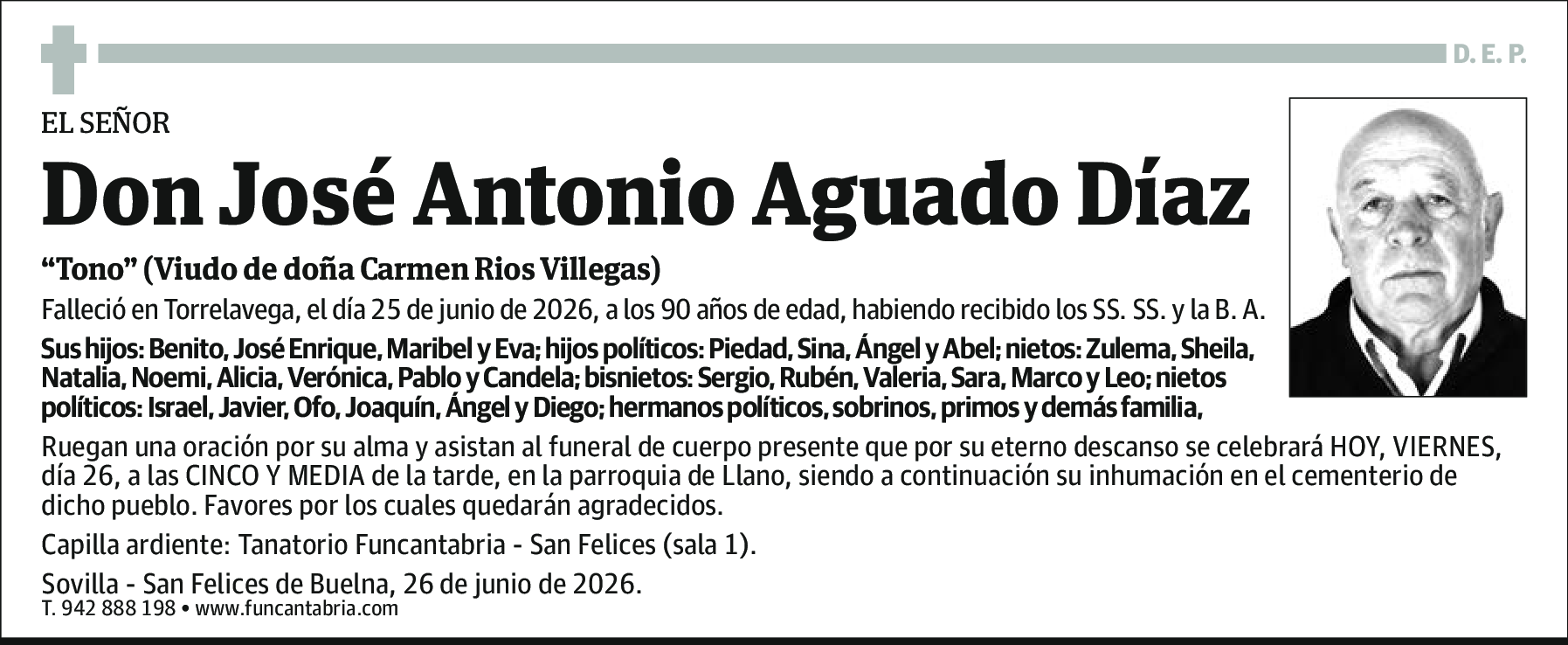 D. E. P.

EL SEÑOR

Don José Antonio Aguado Díaz

“Tono” (Viudo de doña Carmen Rios Villegas)

Falleció en Torrelavega, el día 25 de junio de 2026, a los 90 años de edad, habiendo recibido los SS. SS. y la B. A.

Sus hijos: Benito, José Enrique, Maribel y Eva; hijos políticos: Piedad, Sina, Ángel y Abel; nietos: Zulema, Sheila, Natalia, Noemi, Alicia, Verónica, Pablo y Candela; bisnietos: Sergio, Rubén, Valeria, Sara, Marco y Leo; nietos políticos: Israel, Javier, Ofo, Joaquín, Ángel y Diego; hermanos políticos, sobrinos, primos y demás familia,

Ruegan una oración por su alma y asistan al funeral de cuerpo presente que por su eterno descanso se celebrará HOY, VIERNES, día 26, a las CINCO Y MEDIA de la tarde, en la parroquia de Llano, siendo a continuación su inhumación en el cementerio de dicho pueblo. Favores por los cuales quedarán agradecidos.

Capilla ardiente: Tanatorio Funcantabria - San Felices (sala 1).

Sovilla - San Felices de Buelna, 26 de junio de 2026.

T. 942 888 198 • www.funcantabria.com